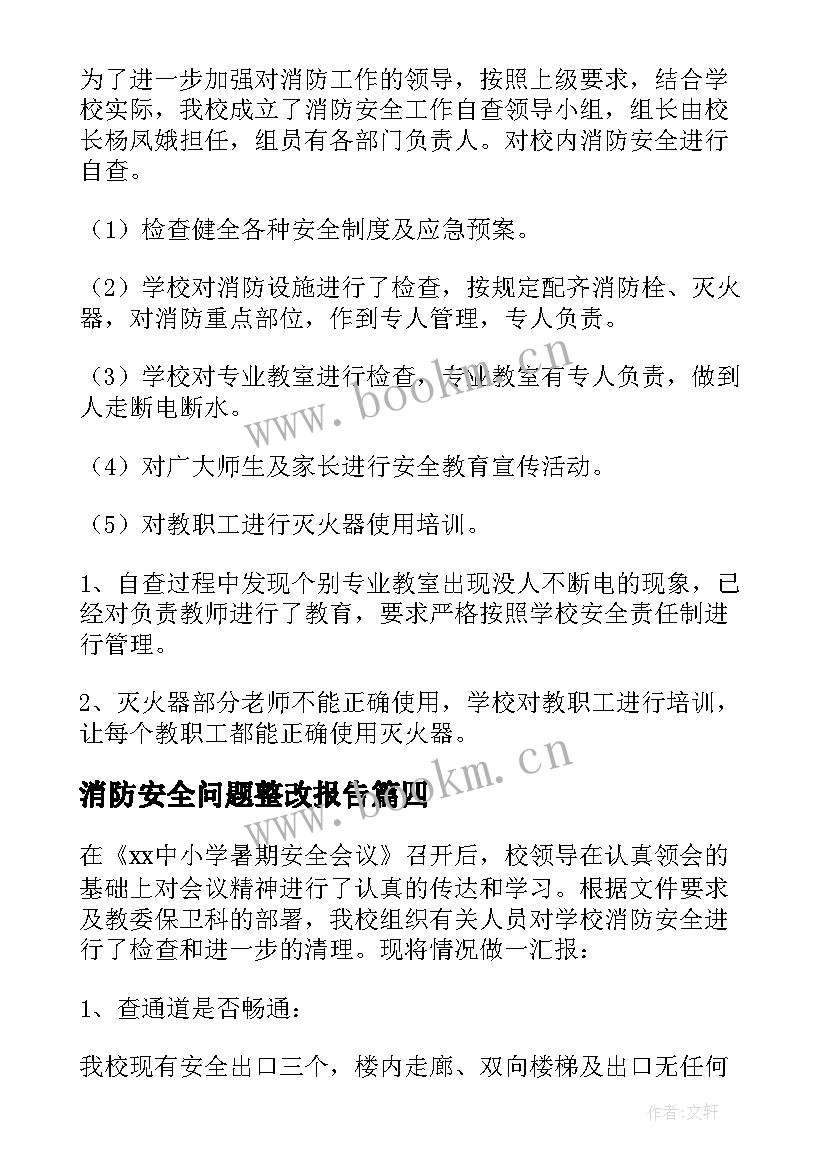 为了进一步加强对消防工作的领导，按照上级要求，结合学校实际，我校成立了消防安全工作自查领导小组，组长由校长杨凤娥担任，组员有各部门负责人。对校内消防安全进行自查。

（1）检查健全各种安全制度及应急预案。

（2）学校对消防设施进行了检查，按规定配齐消防栓、灭火器，对消防重点部位，作到专人管理，专人负责。

（3）学校对专业教室进行检查，专业教室有专人负责，做到人走断电断水。

（4）对广大师生及家长进行安全教育宣传活动。

（5）对教职工进行灭火器使用培训。

1、自查过程中发现个别专业教室出现没人不断电的现象，已经对负责教师进行了教育，要求严格按照学校安全责任制进行管理。

2、灭火器部分老师不能正确使用，学校对教职工进行培训，让每个教职工都能正确使用灭火器。

消防安全问题整改报告篇四

在《xx中小学暑期安全会议》召开后，校领导在认真领会的基础上对会议精神进行了认真的传达和学习。根据文件要求及教委保卫科的部署，我校组织有关人员对学校消防安全进行了检查和进一步的清理。现将情况做一汇报：

1、查通道是否畅通：

我校现有安全出口三个，楼内走廊、双向楼梯及出口无任何

www.bookm.cn

www.bookm.cn

作者：文轩